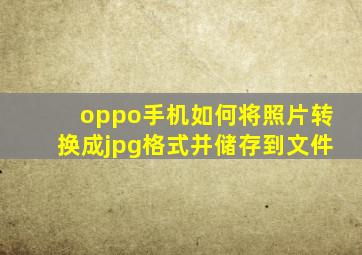 oppo手机如何将照片转换成jpg格式并储存到文件